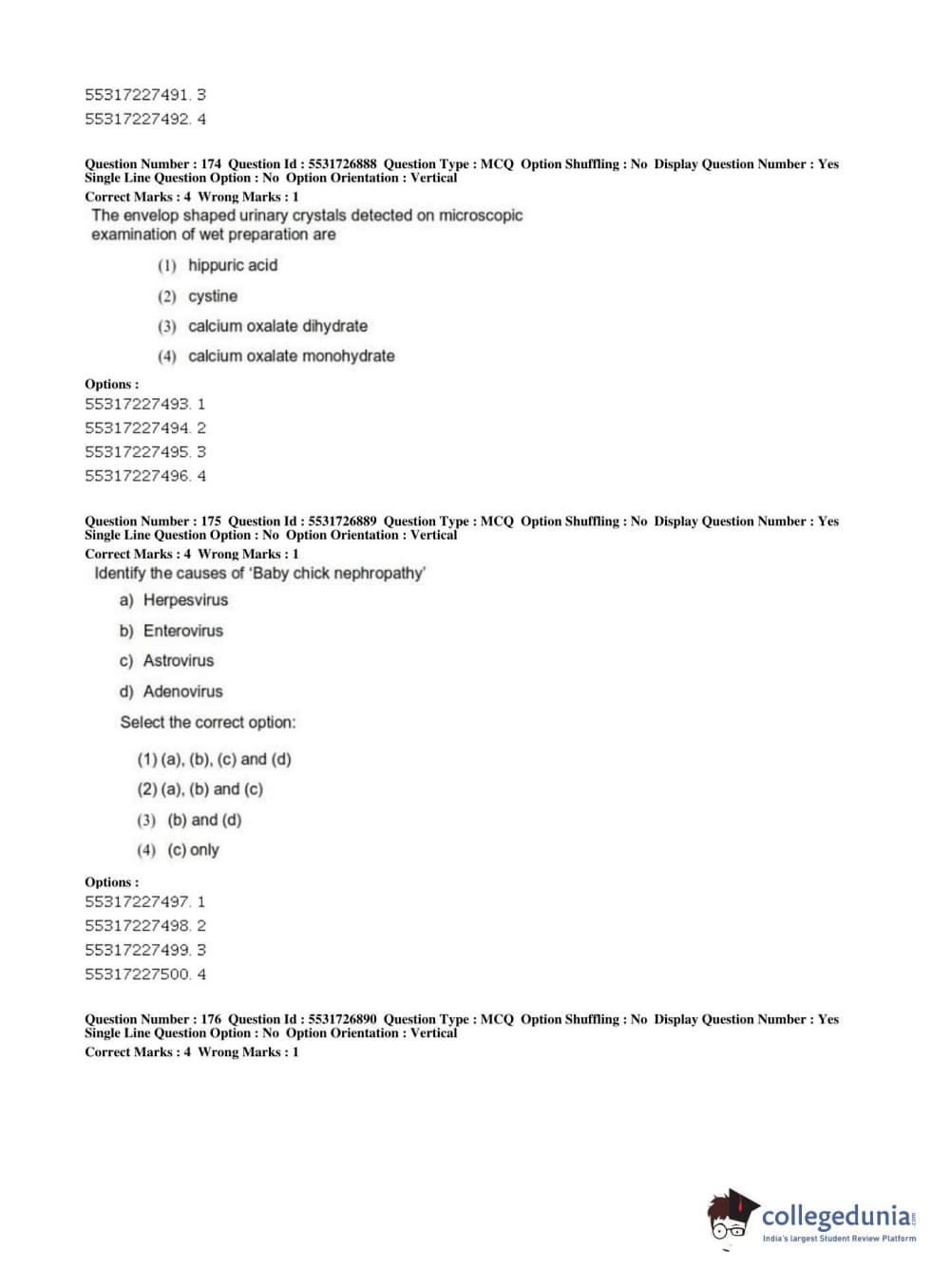 55317227491. 3
55317227492. 4

Question Number : 174 Question Id : 5531726888 Question Type : MCQ Option Shuffling : No Display Question Number : Yes Single Line Question Option : No Option Orientation : Vertical
Correct Marks : 4 Wrong Marks : 1
The envelop shaped urinary crystals detected on microscopic examination of wet preparation are

(1) hippuric acid
(2) cystine
(3) calcium oxalate dihydrate
(4) calcium oxalate monohydrate

Options :
55317227493. 1
55317227494. 2
55317227495. 3
55317227496. 4

Question Number : 175 Question Id : 5531726889 Question Type : MCQ Option Shuffling : No Display Question Number : Yes Single Line Question Option : No Option Orientation : Vertical
Correct Marks : 4 Wrong Marks : 1
Identify the causes of 'Baby chick nephropathy'
a) Herpesvirus
b) Enterovirus
c) Astrovirus
d) Adenovirus
Select the correct option:
(1) (a), (b), (c) and (d)
(2) (a), (b) and (c)
(3) (b) and (d)
(4) (c) only

Options :
55317227497. 1
55317227498. 2
55317227499. 3
55317227500. 4

Question Number : 176 Question Id : 5531726890 Question Type : MCQ Option Shuffling : No Display Question Number : Yes Single Line Question Option : No Option Orientation : Vertical
Correct Marks : 4 Wrong Marks : 1

collegedunia.com
India's largest Student Review Platform